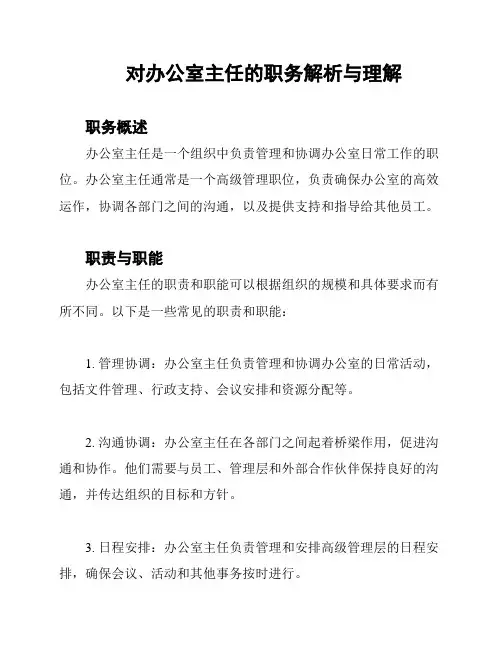 对办公室主任的职务解析与理解

职务概述

办公室主任是一个组织中负责管理和协调办公室日常工作的职位。办公室主任通常是一个高级管理职位，负责确保办公室的高效运作，协调各部门之间的沟通，以及提供支持和指导给其他员工。

职责与职能

办公室主任的职责和职能可以根据组织的规模和具体要求而有所不同。以下是一些常见的职责和职能：

1. 管理协调：办公室主任负责管理和协调办公室的日常活动，包括文件管理、行政支持、会议安排和资源分配等。

2. 沟通协调：办公室主任在各部门之间起着桥梁作用，促进沟通和协作。他们需要与员工、管理层和外部合作伙伴保持良好的沟通，并传达组织的目标和方针。

3. 日程安排：办公室主任负责管理和安排高级管理层的日程安排，确保会议、活动和其他事务按时进行。